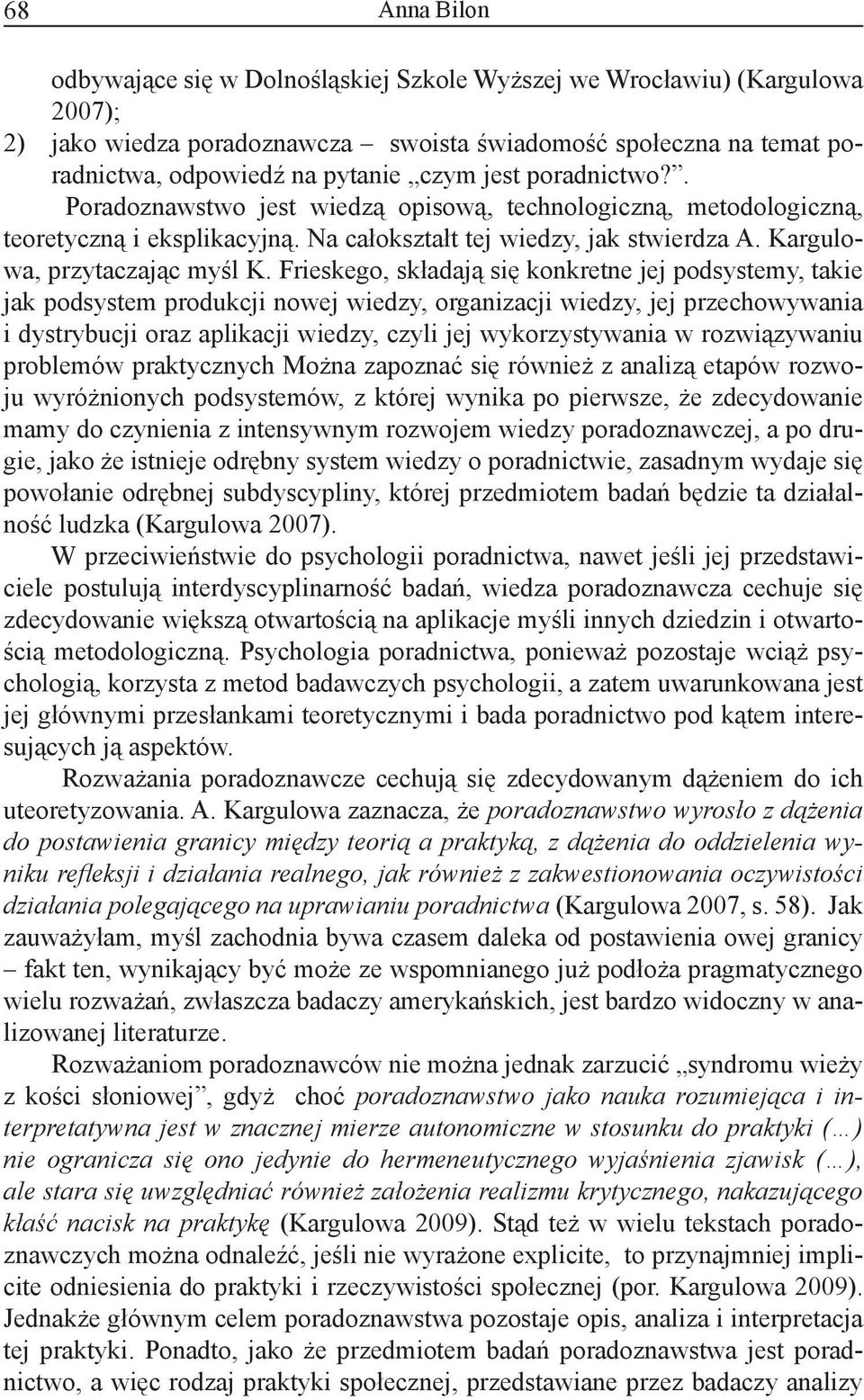 68 Anna Bilon

odbywające się w Dolnośląskiej Szkole Wyższej we Wrocławiu) (Kargulowa 2007);

2) jako wiedza poradoznawcza – swoista świadomość społeczna na temat poradnictwa, odpowiedź na pytanie „czym jest poradnictwo?”. Poradoznawstwo jest wiedzą opisową, technologiczną, metodologiczną, teoretyczną i eksplikacyjną. Na całokształt tej wiedzy, jak stwierdza A. Kargulowa, przytaczając myśl K. Frieskego, składają się konkretne jej podsystemy, takie jak podsystem produkcji nowej wiedzy, organizacji wiedzy, jej przechowywania i dystrybucji oraz aplikacji wiedzy, czyli jej wykorzystywania w rozwiązywaniu problemów praktycznych Można zapoznać się również z analizą etapów rozwoju wyróżnionych podsystemów, z której wynika po pierwsze, że zdecydowanie mamy do czynienia z intensywnym rozwojem wiedzy poradoznawczej, a po drugie, jako że istnieje odrębny system wiedzy o poradnictwie, zasadnym wydaje się powołanie odrębnej subdyscypliny, której przedmiotem badań będzie ta działalność ludzka (Kargulowa 2007).

W przeciwieństwie do psychologii poradnictwa, nawet jeśli jej przedstawiciele postulują interdyscyplinarność badań, wiedza poradoznawcza cechuje się zdecydowanie większą otwartością na aplikacje myśli innych dziedzin i otwartością metodologiczną. Psychologia poradnictwa, ponieważ pozostaje wciąż psychologią, korzysta z metod badawczych psychologii, a zatem uwarunkowana jest jej głównymi przesłankami teoretycznymi i bada poradnictwo pod kątem interesujących ją aspektów.

Rozważania poradoznawcze cechują się zdecydowanym dążeniem do ich uteoretyzowania. A. Kargulowa zaznacza, że poradoznawstwo wyrosło z dążenia do postawienia granicy między teorią a praktyką, z dążenia do oddzielenia wyniku refleksji i działania realnego, jak również z zakwestionowania oczywistości działania polegającego na uprawianiu poradnictwa (Kargulowa 2007, s. 58). Jak zauważyłam, myśl zachodnia bywa czasem daleka od postawienia owej granicy – fakt ten, wynikający być może ze wspomnianego już podłoża pragmatycznego wielu rozważań, zwłaszcza badaczy amerykańskich, jest bardzo widoczny w analizowanej literaturze.

Rozważaniom poradoznawców nie można jednak zarzucić „syndromu wieży z kości słoniowej”, gdyż choć poradoznawstwo jako nauka rozumiejąca i interpretatywna jest w znacznej mierze autonomiczne w stosunku do praktyki (…) nie ogranicza się ono jedynie do hermeneutycznego wyjaśnienia zjawisk (…), ale stara się uwzględniać również założenia realizmu krytycznego, nakazującego kłaść nacisk na praktykę (Kargulowa 2009). Stąd też w wielu tekstach poradoznawczych można odnaleźć, jeśli nie wyrażone explicite, to przynajmniej implicite odniesienia do praktyki i rzeczywistości społecznej (por. Kargulowa 2009). Jednakże głównym celem poradoznawstwa pozostaje opis, analiza i interpretacja tej praktyki. Ponadto, jako że przedmiotem badań poradoznawstwa jest poradnictwo, a więc rodzaj praktyki społecznej, przedstawiane przez badaczy analizy